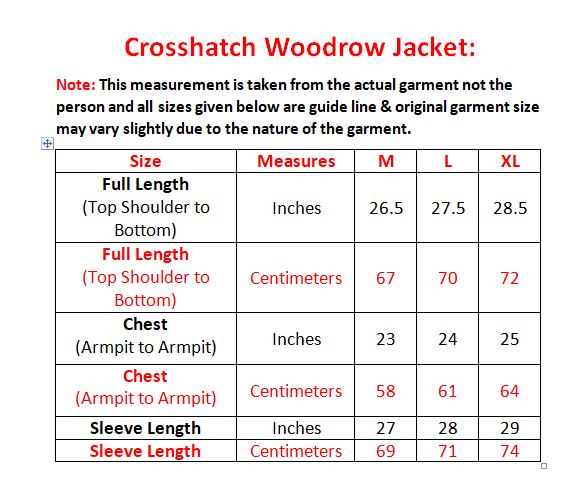 Crosshatch Woodrow Jacket:

Note: This measurement is taken from the actual garment not the person and all sizes given below are guide line & original garment size may vary slightly due to the nature of the garment.

| Size | Measures | M | L | XL |
|---|---|---|---|---|
| Full Length (Top Shoulder to Bottom) | Inches | 26.5 | 27.5 | 28.5 |
| Full Length (Top Shoulder to Bottom) | Centimeters | 67 | 70 | 72 |
| Chest (Armpit to Armpit) | Inches | 23 | 24 | 25 |
| Chest (Armpit to Armpit) | Centimeters | 58 | 61 | 64 |
| Sleeve Length | Inches | 27 | 28 | 29 |
| Sleeve Length | Centimeters | 69 | 71 | 74 |